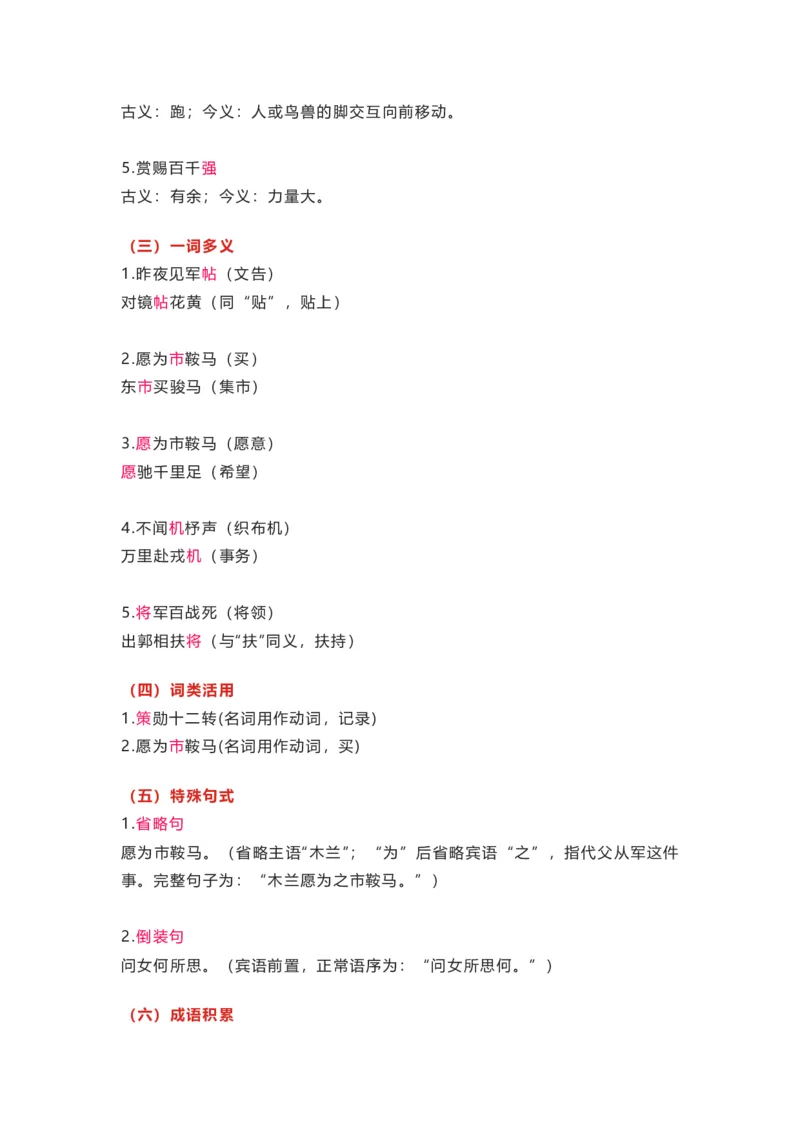 古义：跑；今义：人或鸟兽的脚交互向前移动。

5.赏赐百千强
古义：有余；今义：力量大。

（三）一词多义
1.昨夜见军帖（文告）
对镜帖花黄（同“贴”，贴上）

2.愿为市鞍马（买）
东市买骏马（集市）

3.愿为市鞍马（愿意）
愿驰千里足（希望）

4.不闻机杼声（织布机）
万里赴戎机（事务）

5.将军百战死（将领）
出郭相扶将（与“扶”同义，扶持）

（四）词类活用
1.策勋十二转(名词用作动词，记录)
2.愿为市鞍马(名词用作动词，买)

（五）特殊句式
1.省略句
愿为市鞍马。（省略主语“木兰”；“为”后省略宾语“之”，指代父从军这件事。完整句子为：“木兰愿为之市鞍马。”）

2.倒装句
问女何所思。（宾语前置，正常语序为：“问女所思何。”）

（六）成语积累